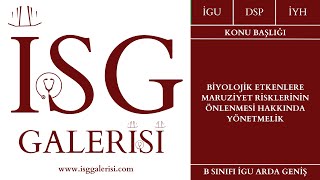 İSG
GALERİSİ
www.isggalerisi.com

İGU
DSP
İYH

KONU BAŞLIĞI

BİYOLOJİK ETKENLERE MARUZİYET RİSKLERİNİN ÖNLENMESİ HAKKINDA YÖNETMELİK

B SINIFI İGU ARDA GENİŞ